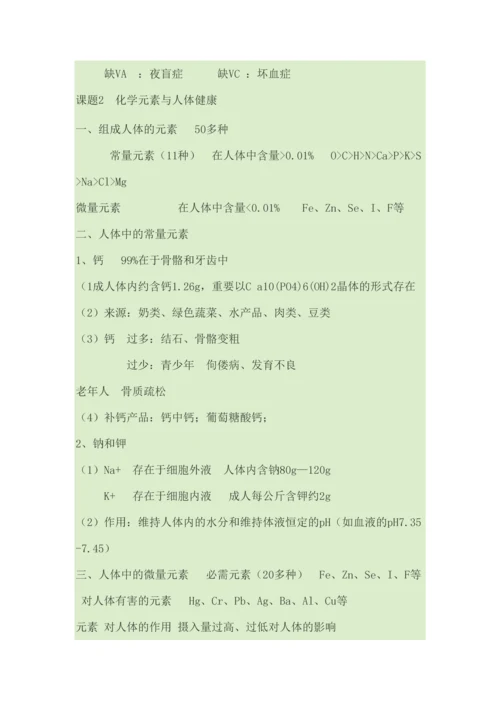 缺VA ：夜盲症　　缺VC ：坏血症

课题2　化学元素与人体健康

一、组成人体的元素　50多种

常量元素（11种）　在人体中含量>0.01%　O>C>H>N>Ca>P>K>S>Na>Cl>Mg

微量元素　　在人体中含量<0.01%　Fe、Zn、Se、I、F等

二、人体中的常量元素

1、钙　99%在于骨骼和牙齿中

（1成人体内约含钙1.26g，重要以C a10(PO4)6(OH)2晶体的形式存在

（2）来源：奶类、绿色蔬菜、水产品、肉类、豆类

（3）钙　过多：结石、骨骼变粗

过少：青少年　佝偻病、发育不良

老年人　骨质疏松

（4）补钙产品：钙中钙；葡萄糖酸钙；

2、钠和钾

（1）Na+　存在于细胞外液　人体内含钠80g—120g

K+　存在于细胞内液　成人每公斤含钾约2g

（2）作用：维持人体内的水分和维持体液恒定的pH（如血液的pH7.35-7.45）

三、人体中的微量元素　必需元素（20多种）　Fe、Zn、Se、I、F等

对人体有害的元素　Hg、Cr、Pb、Ag、Ba、Al、Cu等

元素 对人体的作用 摄入量过高、过低对人体的影响